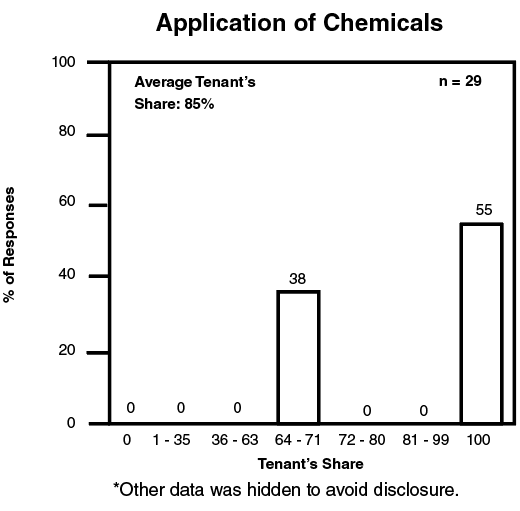 Application of Chemicals

Average Tenant's Share: 85%

n = 29

% of Responses

100
80
60
40
20
0

0 0 0 38 0 0 55

0
1 - 35
36 - 63
64 - 71
72 - 80
81 - 99
100

Tenant's Share

*Other data was hidden to avoid disclosure.